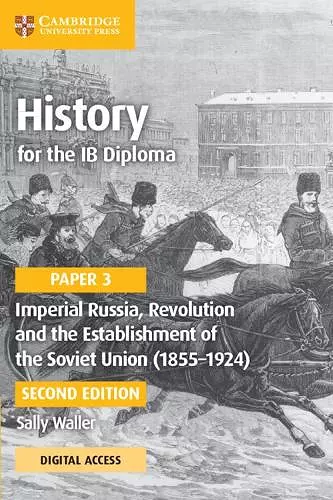 CAMBRIDGE
UNIVERSITY PRESS

History
for the IB Diploma

PAPER 3

Imperial Russia, Revolution and the Establishment of the Soviet Union (1855–1924)

SECOND EDITION

Sally Waller

DIGITAL ACCESS